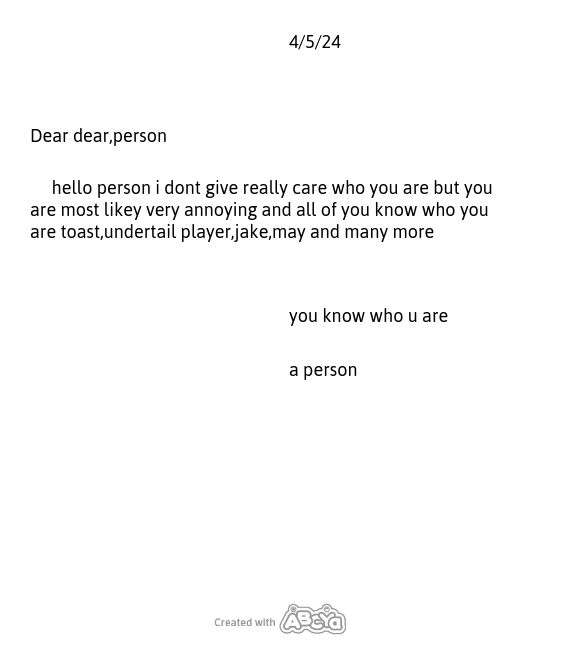 4/5/24

Dear dear,person

hello person i dont give really care who you are but you are most likey very annoying and all of you know who you are toast,undertail player,jake,may and many more

you know who u are

a person

Created with ABCya